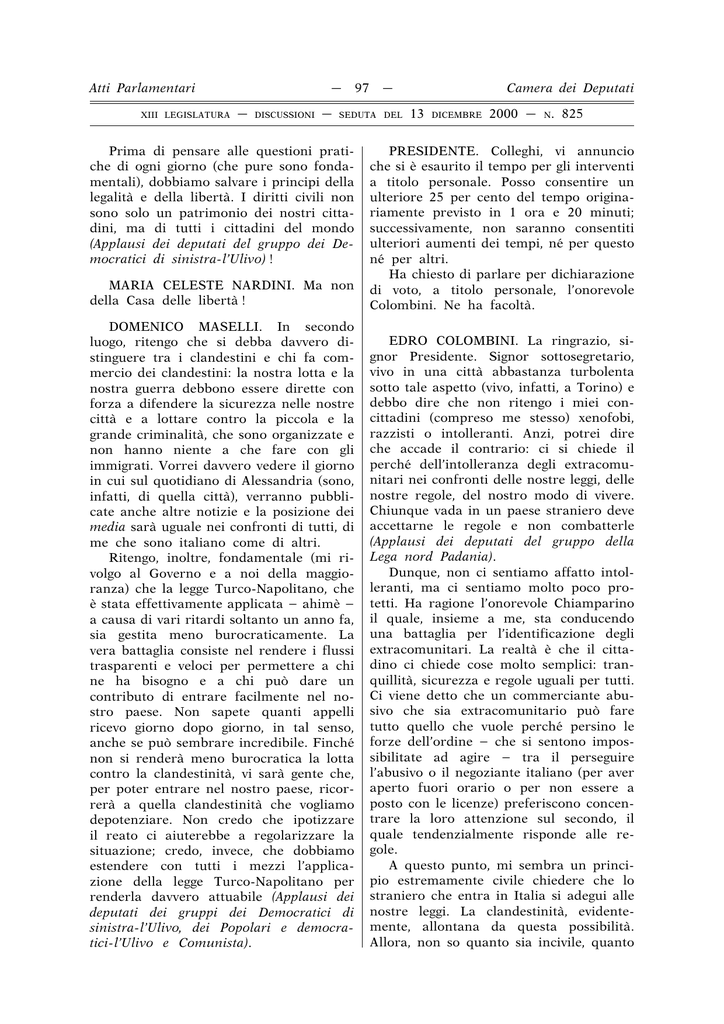 Atti Parlamentari — 97 — Camera dei Deputati

XIII LEGISLATURA — DISCUSSIONI — SEDUTA DEL 13 DICEMBRE 2000 — N. 825

Prima di pensare alle questioni pratiche di ogni giorno (che pure sono fondamentali), dobbiamo salvare i principi della legalità e della libertà. I diritti civili non sono solo un patrimonio dei nostri cittadini, ma di tutti i cittadini del mondo (Applausi dei deputati del gruppo dei Democratici di sinistra-l'Ulivo) !

MARIA CELESTE NARDINI. Ma non della Casa delle libertà !

DOMENICO MASELLI. In secondo luogo, ritengo che si debba davvero distinguere tra i clandestini e chi fa commercio dei clandestini: la nostra lotta e la nostra guerra debbono essere dirette con forza a difendere la sicurezza nelle nostre città e a lottare contro la piccola e la grande criminalità, che sono organizzate e non hanno niente a che fare con gli immigrati. Vorrei davvero vedere il giorno in cui sul quotidiano di Alessandria (sono, infatti, di quella città), verranno pubblicate anche altre notizie e la posizione dei media sarà uguale nei confronti di tutti, di me che sono italiano come di altri.

Ritengo, inoltre, fondamentale (mi rivolgo al Governo e a noi della maggioranza) che la legge Turco-Napolitano, che è stata effettivamente applicata – ahimè – a causa di vari ritardi soltanto un anno fa, sia gestita meno burocraticamente. La vera battaglia consiste nel rendere i flussi trasparenti e veloci per permettere a chi ne ha bisogno e a chi può dare un contributo di entrare facilmente nel nostro paese. Non sapete quanti appelli ricevo giorno dopo giorno, in tal senso, anche se può sembrare incredibile. Finché non si renderà meno burocratica la lotta contro la clandestinità, vi sarà gente che, per poter entrare nel nostro paese, ricorrerà a quella clandestinità che vogliamo depotenziare. Non credo che ipotizzare il reato ci aiuterebbe a regolarizzare la situazione; credo, invece, che dobbiamo estendere con tutti i mezzi l'applicazione della legge Turco-Napolitano per renderla davvero attuabile (Applausi dei deputati dei gruppi dei Democratici di sinistra-l'Ulivo, dei Popolari e democratici-l'Ulivo e Comunista).

PRESIDENTE. Colleghi, vi annuncio che si è esaurito il tempo per gli interventi a titolo personale. Posso consentire un ulteriore 25 per cento del tempo originariamente previsto in 1 ora e 20 minuti; successivamente, non saranno consentiti ulteriori aumenti dei tempi, né per questo né per altri.

Ha chiesto di parlare per dichiarazione di voto, a titolo personale, l'onorevole Colombini. Ne ha facoltà.

EDRO COLOMBINI. La ringrazio, signor Presidente. Signor sottosegretario, vivo in una città abbastanza turbolenta sotto tale aspetto (vivo, infatti, a Torino) e debbo dire che non ritengo i miei concittadini (compreso me stesso) xenofobi, razzisti o intolleranti. Anzi, potrei dire che accade il contrario: ci si chiede il perché dell'intolleranza degli extracomunitari nei confronti delle nostre leggi, delle nostre regole, del nostro modo di vivere. Chiunque vada in un paese straniero deve accettarne le regole e non combatterle (Applausi dei deputati del gruppo della Lega nord Padania).

Dunque, non ci sentiamo affatto intolleranti, ma ci sentiamo molto poco protetti. Ha ragione l'onorevole Chiamparino il quale, insieme a me, sta conducendo una battaglia per l'identificazione degli extracomunitari. La realtà è che il cittadino ci chiede cose molto semplici: tranquillità, sicurezza e regole uguali per tutti. Ci viene detto che un commerciante abusivo che sia extracomunitario può fare tutto quello che vuole perché persino le forze dell'ordine – che si sentono impossibilitate ad agire – tra il perseguire l'abusivo o il negoziante italiano (per aver aperto fuori orario o per non essere a posto con le licenze) preferiscono concentrare la loro attenzione sul secondo, il quale tendenzialmente risponde alle regole.

A questo punto, mi sembra un principio estremamente civile chiedere che lo straniero che entra in Italia si adegui alle nostre leggi. La clandestinità, evidentemente, allontana da questa possibilità. Allora, non so quanto sia incivile, quanto